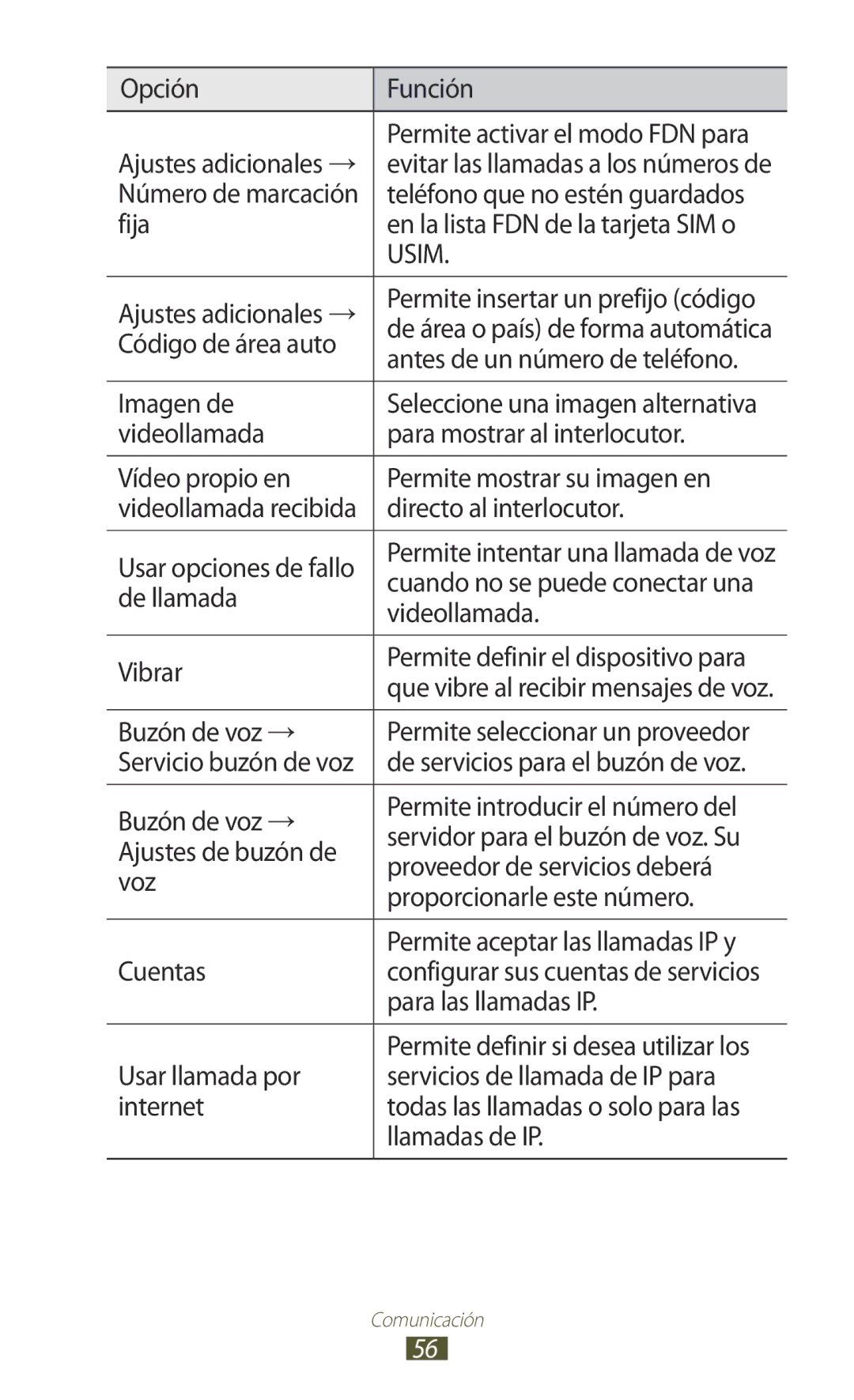 | Opción | Función |
|---|---|
| Ajustes adicionales → Número de marcación fija | Permite activar el modo FDN para evitar las llamadas a los números de teléfono que no estén guardados en la lista FDN de la tarjeta SIM o USIM. |
| Ajustes adicionales → Código de área auto | Permite insertar un prefijo (código de área o país) de forma automática antes de un número de teléfono. |
| Imagen de videollamada | Seleccione una imagen alternativa para mostrar al interlocutor. |
| Vídeo propio en videollamada recibida | Permite mostrar su imagen en directo al interlocutor. |
| Usar opciones de fallo de llamada | Permite intentar una llamada de voz cuando no se puede conectar una videollamada. |
| Vibrar | Permite definir el dispositivo para que vibre al recibir mensajes de voz. |
| Buzón de voz → Servicio buzón de voz | Permite seleccionar un proveedor de servicios para el buzón de voz. |
| Buzón de voz → Ajustes de buzón de voz | Permite introducir el número del servidor para el buzón de voz. Su proveedor de servicios deberá proporcionarle este número. |
| Cuentas | Permite aceptar las llamadas IP y configurar sus cuentas de servicios para las llamadas IP. |
| Usar llamada por internet | Permite definir si desea utilizar los servicios de llamada de IP para todas las llamadas o solo para las llamadas de IP. |

Comunicación
56